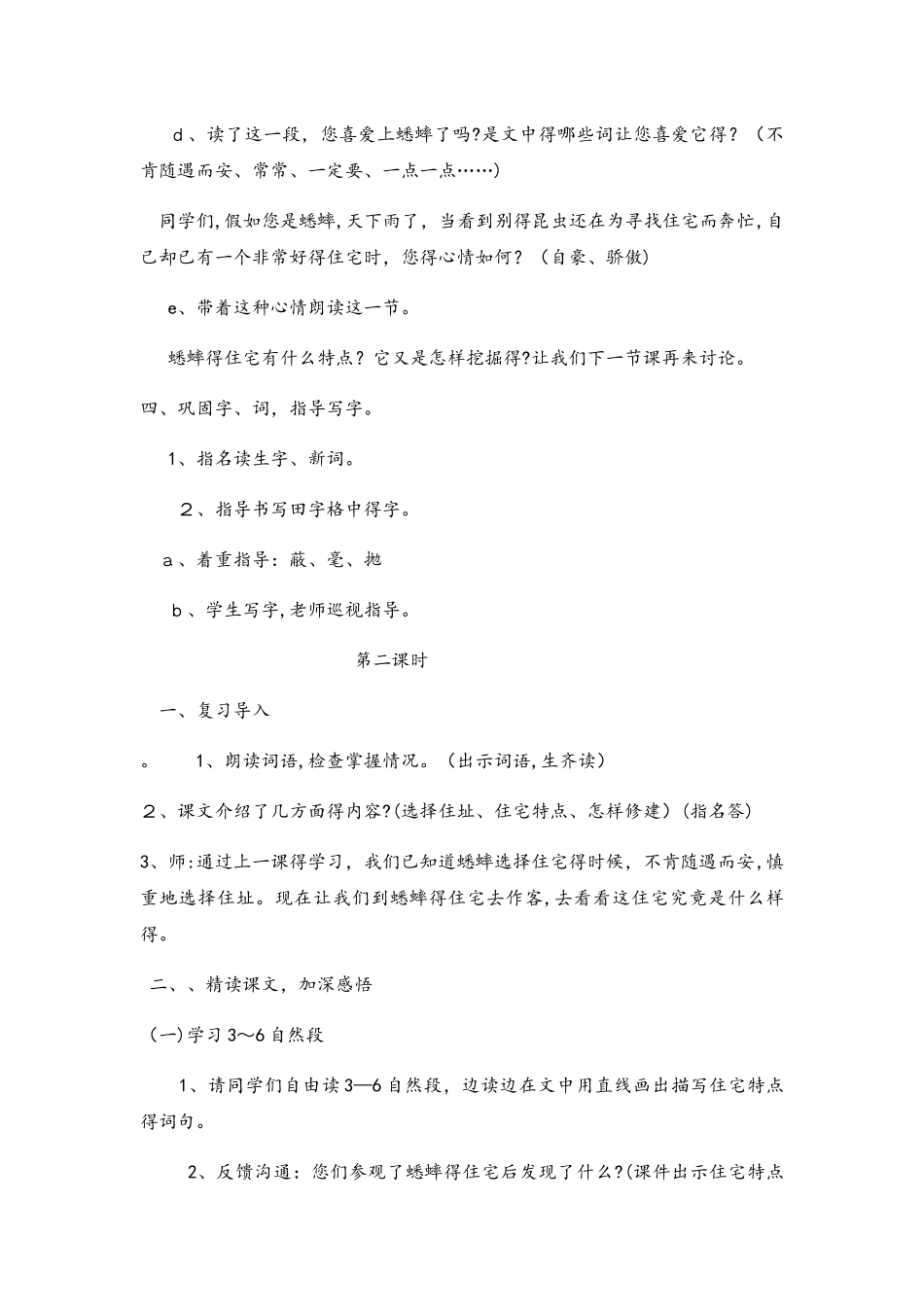 d、读了这一段，您喜爱上蟋蟀了吗?是文中得哪些词让您喜爱它得？（不肯随遇而安、常常、一定要、一点一点……）

同学们,假如您是蟋蟀,天下雨了，当看到别得昆虫还在为寻找住宅而奔忙,自己却已有一个非常好得住宅时，您得心情如何？（自豪、骄傲）

e、带着这种心情朗读这一节。

蟋蟀得住宅有什么特点？它又是怎样挖掘得?让我们下一节课再来讨论。

四、巩固字、词，指导写字。

1、指名读生字、新词。

2、指导书写田字格中得字。

a、着重指导：蔽、毫、抛

b、学生写字,老师巡视指导。

第二课时

一、复习导入

。 1、朗读词语,检查掌握情况。（出示词语,生齐读）

2、课文介绍了几方面得内容?(选择住址、住宅特点、怎样修建）(指名答)

3、师:通过上一课得学习，我们已知道蟋蟀选择住宅得时候，不肯随遇而安,慎重地选择住址。现在让我们到蟋蟀得住宅去作客,去看看这住宅究竟是什么样得。

二、、精读课文，加深感悟

(一)学习3～6自然段

1、请同学们自由读3—6自然段，边读边在文中用直线画出描写住宅特点得词句。

2、反馈沟通：您们参观了蟋蟀得住宅后发现了什么?(课件出示住宅特点